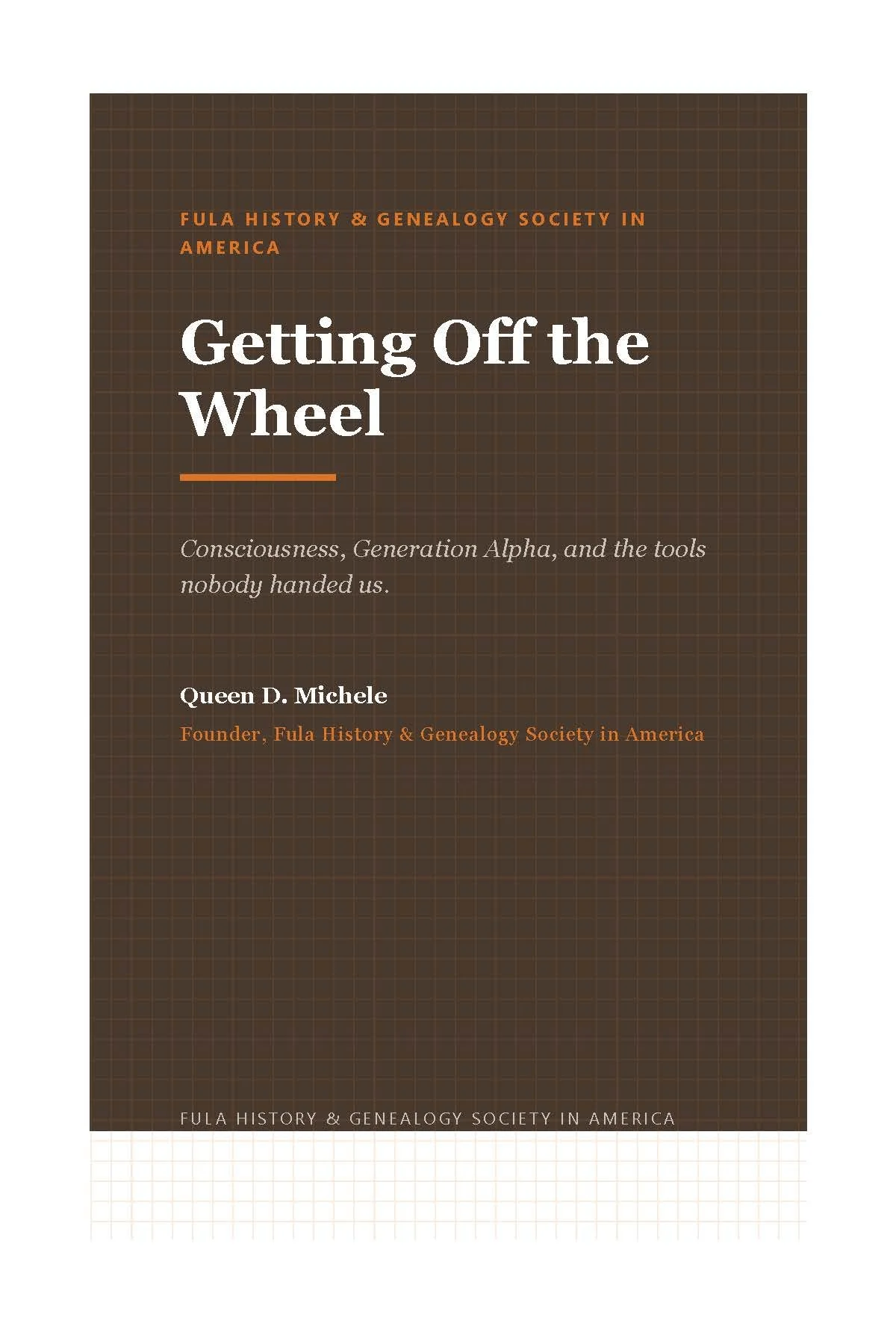 FULA HISTORY & GENEALOGY SOCIETY IN AMERICA

Getting Off the Wheel

Consciousness, Generation Alpha, and the tools nobody handed us.

Queen D. Michele

Founder, Fula History & Genealogy Society in America

FULA HISTORY & GENEALOGY SOCIETY IN AMERICA